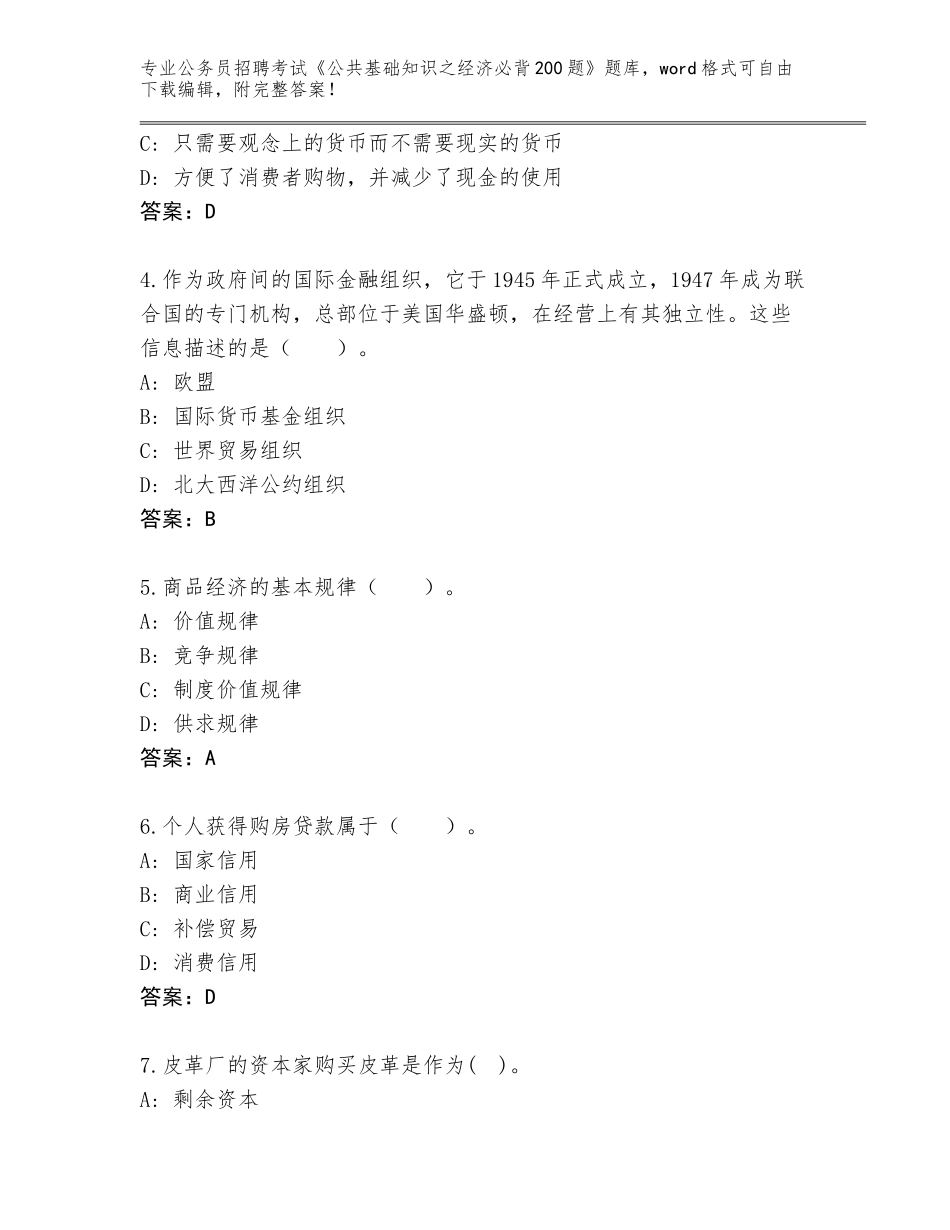 专业公务员招聘考试《公共基础知识之经济必背200题》题库，word格式可自由下载编辑，附完整答案！

C：只需要观念上的货币而不需要现实的货币
D：方便了消费者购物，并减少了现金的使用
答案：D

4.作为政府间的国际金融组织，它于1945年正式成立，1947年成为联合国的专门机构，总部位于美国华盛顿，在经营上有其独立性。这些信息描述的是（　　）。
A：欧盟
B：国际货币基金组织
C：世界贸易组织
D：北大西洋公约组织
答案：B

5.商品经济的基本规律（　　）。
A：价值规律
B：竞争规律
C：制度价值规律
D：供求规律
答案：A

6.个人获得购房贷款属于（　　）。
A：国家信用
B：商业信用
C：补偿贸易
D：消费信用
答案：D

7.皮革厂的资本家购买皮革是作为(　)。
A：剩余资本